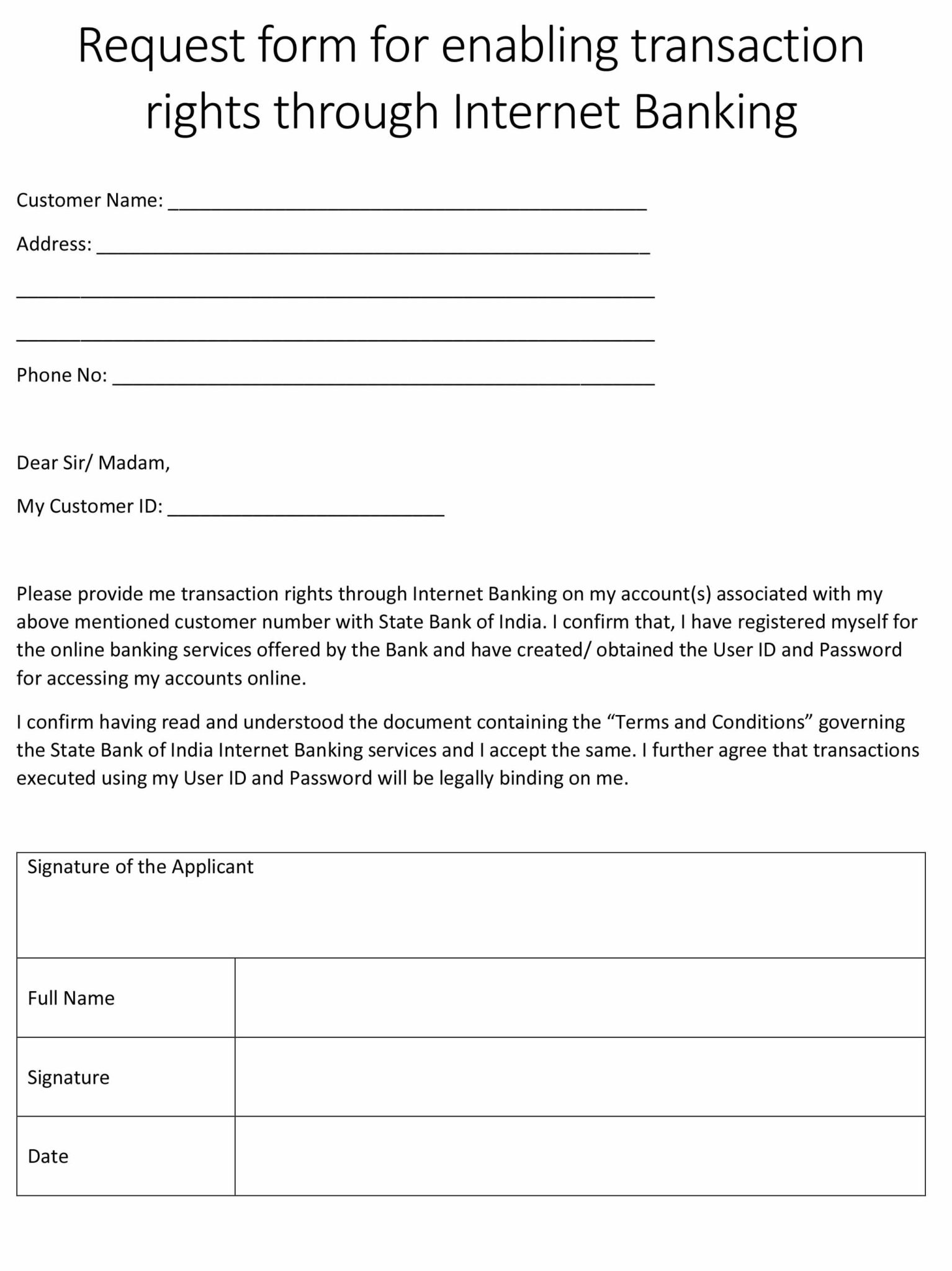 Request form for enabling transaction rights through Internet Banking

Customer Name: ____

Address: ____

____

____

Phone No: ____

Dear Sir/ Madam,

My Customer ID: ____

Please provide me transaction rights through Internet Banking on my account(s) associated with my above mentioned customer number with State Bank of India. I confirm that, I have registered myself for the online banking services offered by the Bank and have created/ obtained the User ID and Password for accessing my accounts online.

I confirm having read and understood the document containing the "Terms and Conditions" governing the State Bank of India Internet Banking services and I accept the same. I further agree that transactions executed using my User ID and Password will be legally binding on me.

Signature of the Applicant

Full Name

Signature

Date